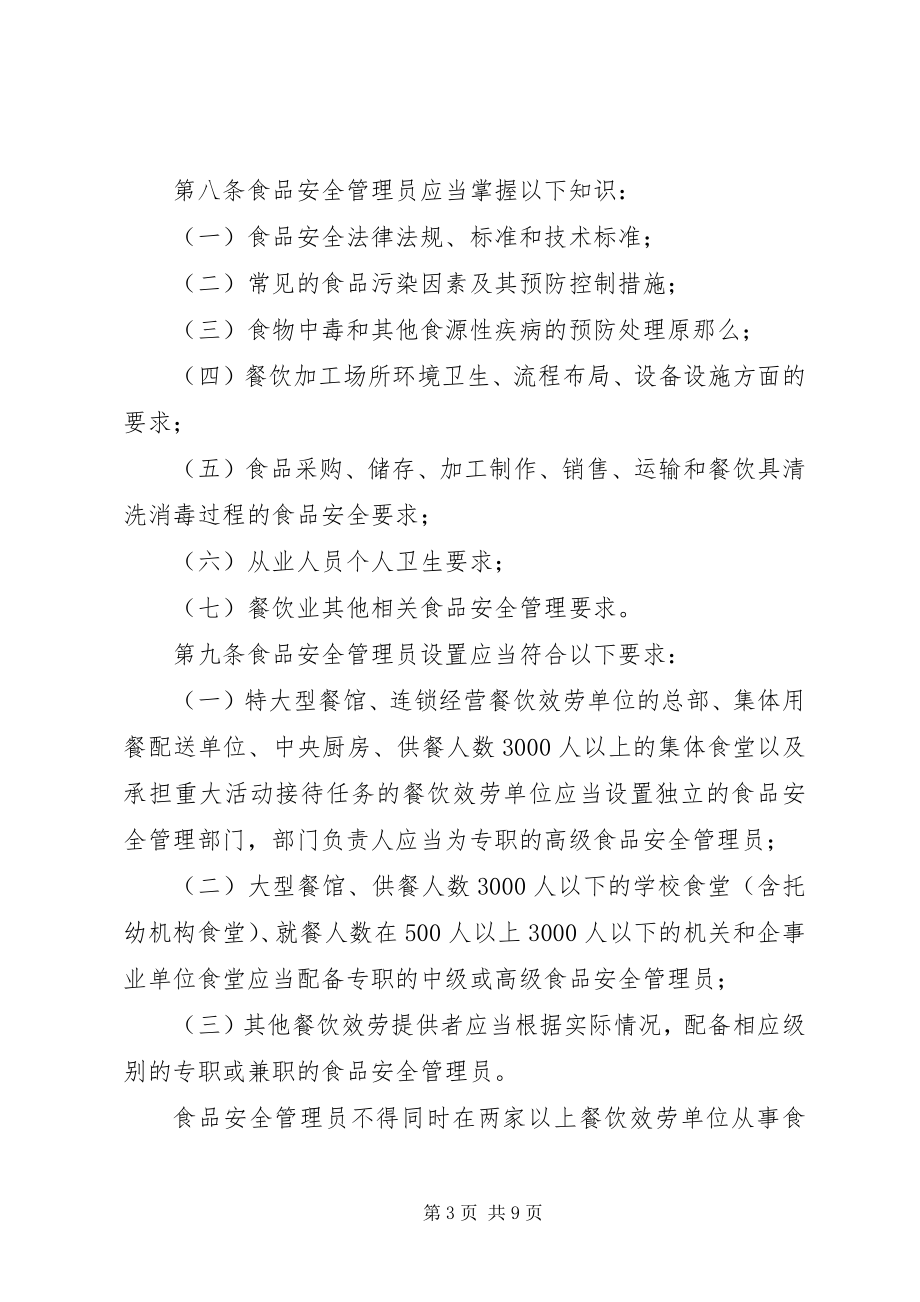 第八条食品安全管理员应当掌握以下知识：

（一）食品安全法律法规、标准和技术标准；

（二）常见的食品污染因素及其预防控制措施；

（三）食物中毒和其他食源性疾病的预防处理原那么；

（四）餐饮加工场所环境卫生、流程布局、设备设施方面的要求；

（五）食品采购、储存、加工制作、销售、运输和餐饮具清洗消毒过程的食品安全要求；

（六）从业人员个人卫生要求；

（七）餐饮业其他相关食品安全管理要求。

第九条食品安全管理员设置应当符合以下要求：

（一）特大型餐馆、连锁经营餐饮效劳单位的总部、集体用餐配送单位、中央厨房、供餐人数3000人以上的集体食堂以及承担重大活动接待任务的餐饮效劳单位应当设置独立的食品安全管理部门，部门负责人应当为专职的高级食品安全管理员；

（二）大型餐馆、供餐人数3000人以下的学校食堂（含托幼机构食堂）、就餐人数在500人以上3000人以下的机关和企事业单位食堂应当配备专职的中级或高级食品安全管理员；

（三）其他餐饮效劳提供者应当根据实际情况，配备相应级别的专职或兼职的食品安全管理员。

食品安全管理员不得同时在两家以上餐饮效劳单位从事食

第3页 共9页